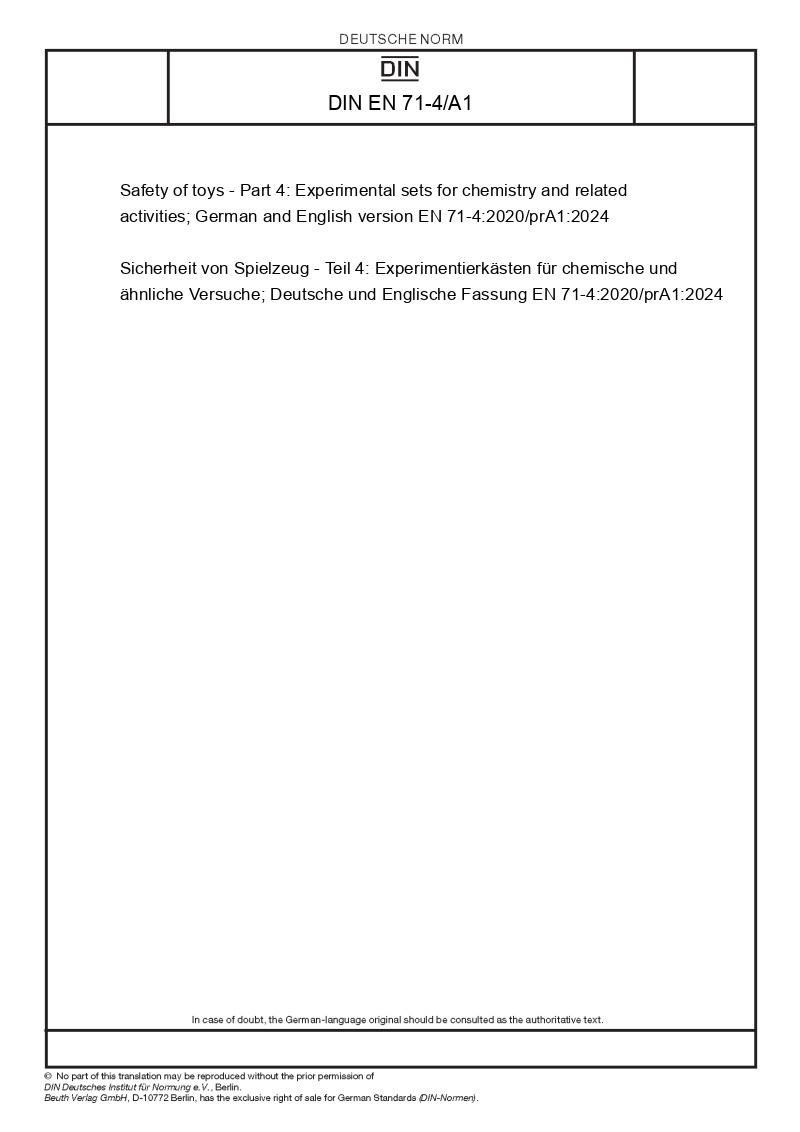 DEUTSCHE NORM

DIN

DIN EN 71-4/A1

Safety of toys - Part 4: Experimental sets for chemistry and related activities; German and English version EN 71-4:2020/prA1:2024

Sicherheit von Spielzeug - Teil 4: Experimentierkästen für chemische und ähnliche Versuche; Deutsche und Englische Fassung EN 71-4:2020/prA1:2024

In case of doubt, the German-language original should be consulted as the authoritative text.

© No part of this translation may be reproduced without the prior permission of DIN Deutsches Institut für Normung e.V., Berlin.
Beuth Verlag GmbH, D-10772 Berlin, has the exclusive right of sale for German Standards (DIN-Normen).